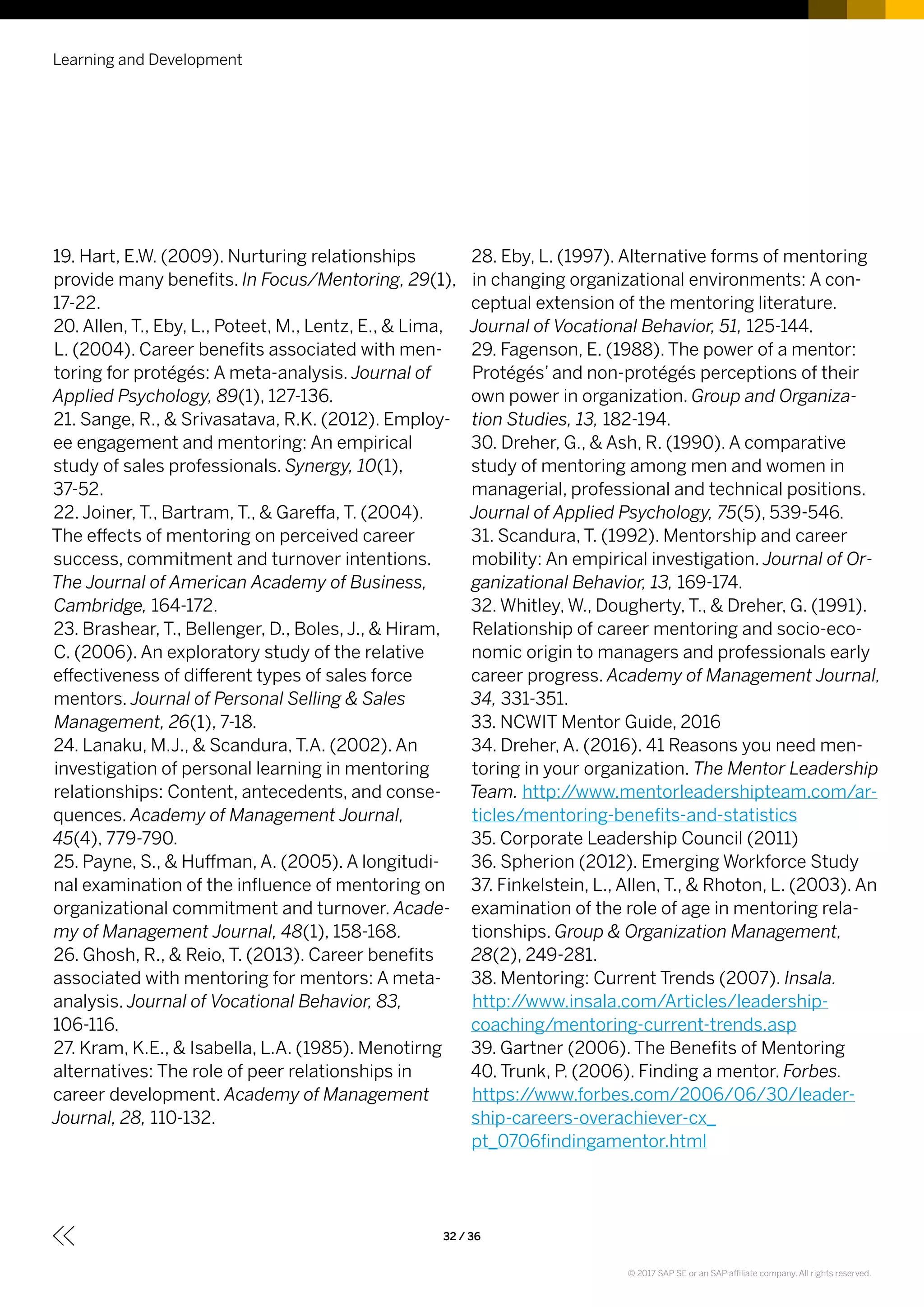 Learning and Development

19. Hart, E.W. (2009). Nurturing relationships provide many benefits. In Focus/Mentoring, 29(1), 17-22.
20. Allen, T., Eby, L., Poteet, M., Lentz, E., & Lima, L. (2004). Career benefits associated with mentoring for protégés: A meta-analysis. Journal of Applied Psychology, 89(1), 127-136.
21. Sange, R., & Srivasatava, R.K. (2012). Employee engagement and mentoring: An empirical study of sales professionals. Synergy, 10(1), 37-52.
22. Joiner, T., Bartram, T., & Gareffa, T. (2004). The effects of mentoring on perceived career success, commitment and turnover intentions. The Journal of American Academy of Business, Cambridge, 164-172.
23. Brashear, T., Bellenger, D., Boles, J., & Hiram, C. (2006). An exploratory study of the relative effectiveness of different types of sales force mentors. Journal of Personal Selling & Sales Management, 26(1), 7-18.
24. Lanaku, M.J., & Scandura, T.A. (2002). An investigation of personal learning in mentoring relationships: Content, antecedents, and consequences. Academy of Management Journal, 45(4), 779-790.
25. Payne, S., & Huffman, A. (2005). A longitudinal examination of the influence of mentoring on organizational commitment and turnover. Academy of Management Journal, 48(1), 158-168.
26. Ghosh, R., & Reio, T. (2013). Career benefits associated with mentoring for mentors: A meta-analysis. Journal of Vocational Behavior, 83, 106-116.
27. Kram, K.E., & Isabella, L.A. (1985). Menotirng alternatives: The role of peer relationships in career development. Academy of Management Journal, 28, 110-132.

28. Eby, L. (1997). Alternative forms of mentoring in changing organizational environments: A conceptual extension of the mentoring literature. Journal of Vocational Behavior, 51, 125-144.
29. Fagenson, E. (1988). The power of a mentor: Protégés' and non-protégés perceptions of their own power in organization. Group and Organization Studies, 13, 182-194.
30. Dreher, G., & Ash, R. (1990). A comparative study of mentoring among men and women in managerial, professional and technical positions. Journal of Applied Psychology, 75(5), 539-546.
31. Scandura, T. (1992). Mentorship and career mobility: An empirical investigation. Journal of Organizational Behavior, 13, 169-174.
32. Whitley, W., Dougherty, T., & Dreher, G. (1991). Relationship of career mentoring and socio-economic origin to managers and professionals early career progress. Academy of Management Journal, 34, 331-351.
33. NCWIT Mentor Guide, 2016
34. Dreher, A. (2016). 41 Reasons you need mentoring in your organization. The Mentor Leadership Team. http://www.mentorleadershipteam.com/articles/mentoring-benefits-and-statistics
35. Corporate Leadership Council (2011)
36. Spherion (2012). Emerging Workforce Study
37. Finkelstein, L., Allen, T., & Rhoton, L. (2003). An examination of the role of age in mentoring relationships. Group & Organization Management, 28(2), 249-281.
38. Mentoring: Current Trends (2007). Insala. http://www.insala.com/Articles/leadership-coaching/mentoring-current-trends.asp
39. Gartner (2006). The Benefits of Mentoring
40. Trunk, P. (2006). Finding a mentor. Forbes. https://www.forbes.com/2006/06/30/leadership-careers-overachiever-cx_pt_0706findingamentor.html

32 / 36

© 2017 SAP SE or an SAP affiliate company. All rights reserved.